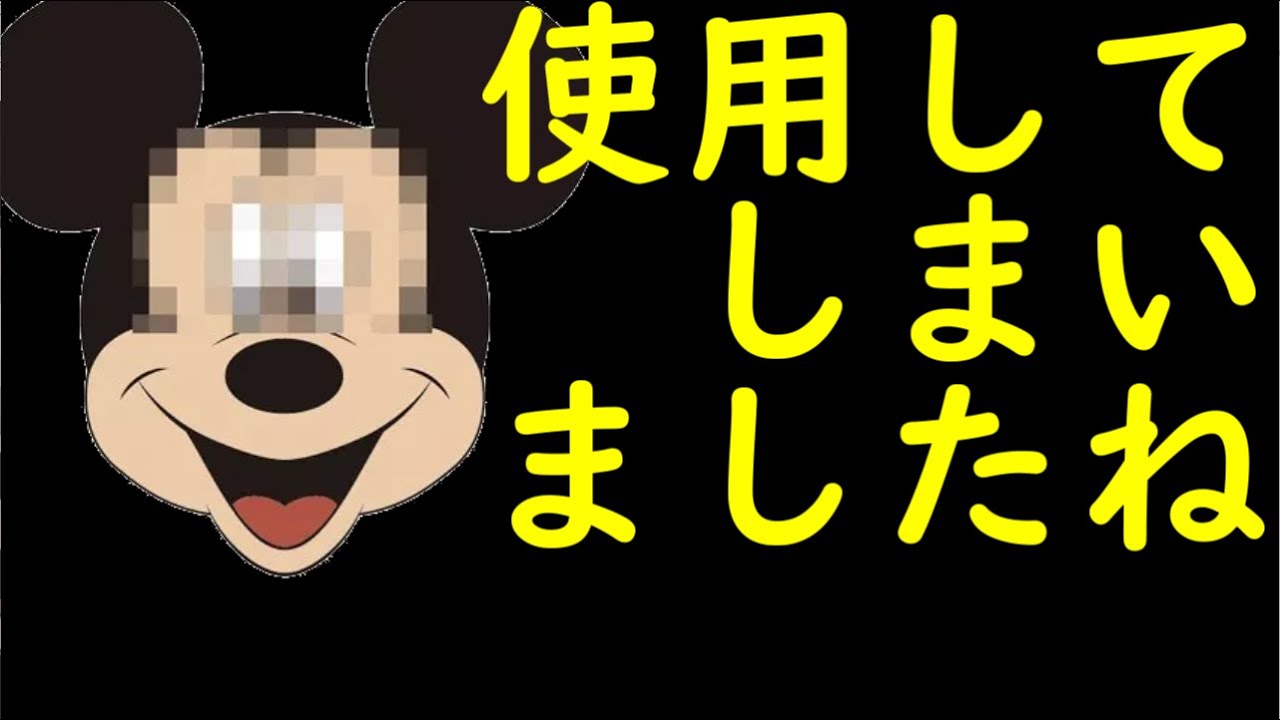 使用して
しまい
ましたね